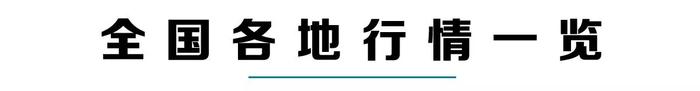 全国各地行情一览